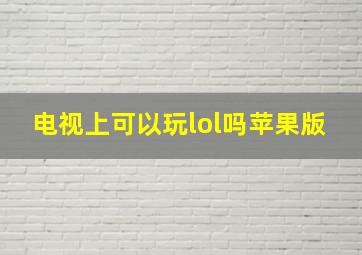 电视上可以玩lol吗苹果版